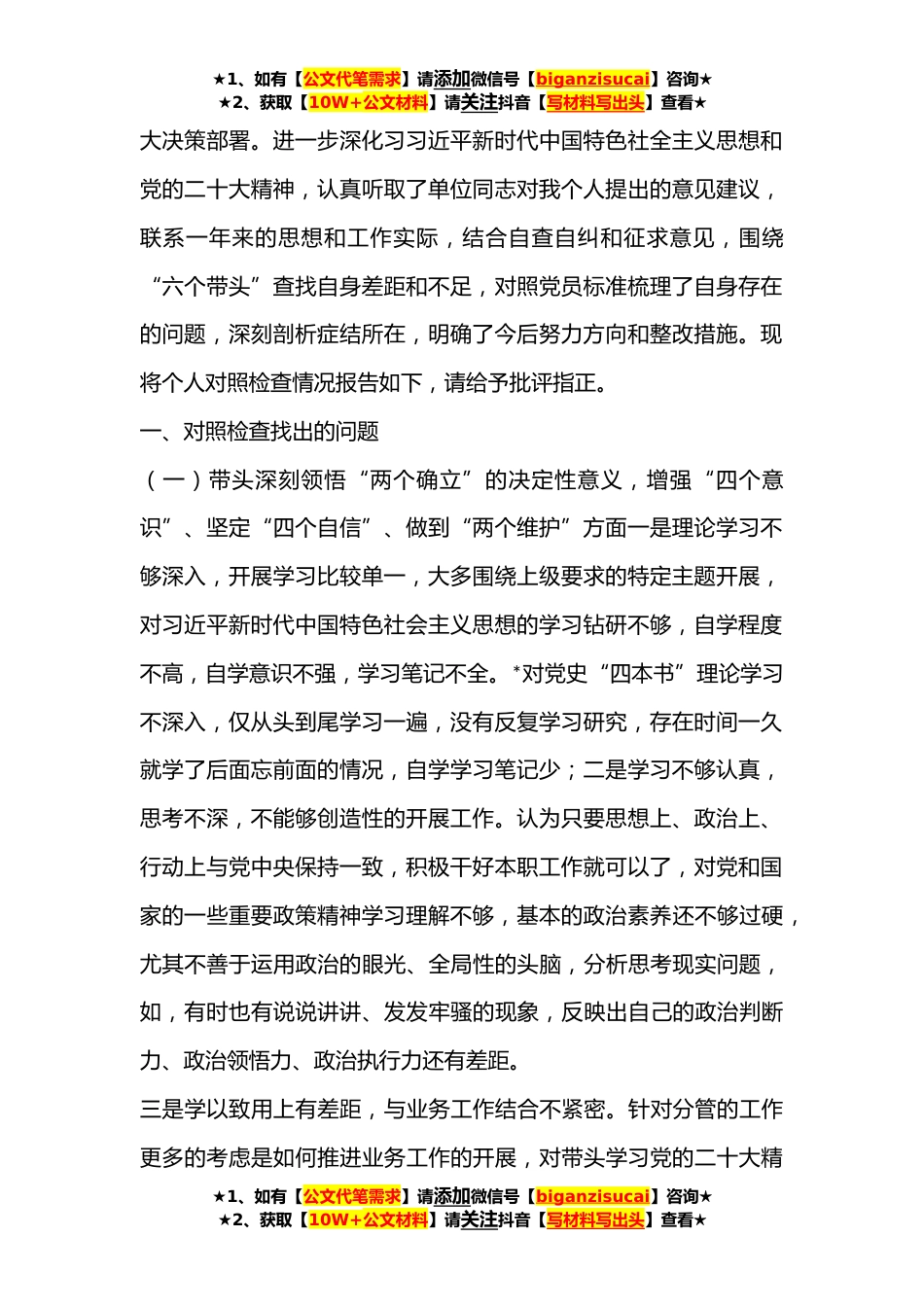 ★1、如有【公文代笔需求】请添加微信号【biganzisucai】咨询★
★2、获取【10W+公文材料】请关注抖音【写材料写出头】查看★

大决策部署。进一步深化习习近平新时代中国特色社全主义思想和党的二十大精神，认真听取了单位同志对我个人提出的意见建议，联系一年来的思想和工作实际，结合自查自纠和征求意见，围绕“六个带头”查找自身差距和不足，对照党员标准梳理了自身存在的问题，深刻剖析症结所在，明确了今后努力方向和整改措施。现将个人对照检查情况报告如下，请给予批评指正。

一、对照检查找出的问题

（一）带头深刻领悟“两个确立”的决定性意义，增强“四个意识”、坚定“四个自信”、做到“两个维护”方面一是理论学习不够深入，开展学习比较单一，大多围绕上级要求的特定主题开展，对习近平新时代中国特色社会主义思想的学习钻研不够，自学程度不高，自学意识不强，学习笔记不全。*对党史“四本书”理论学习不深入，仅从头到尾学习一遍，没有反复学习研究，存在时间一久就学了后面忘前面的情况，自学学习笔记少；二是学习不够认真，思考不深，不能够创造性的开展工作。认为只要思想上、政治上、行动上与党中央保持一致，积极干好本职工作就可以了，对党和国家的一些重要政策精神学习理解不够，基本的政治素养还不够过硬，尤其不善于运用政治的眼光、全局性的头脑，分析思考现实问题，如，有时也有说说讲讲、发发牢骚的现象，反映出自己的政治判断力、政治领悟力、政治执行力还有差距。

三是学以致用上有差距，与业务工作结合不紧密。针对分管的工作更多的考虑是如何推进业务工作的开展，对带头学习党的二十大精

★1、如有【公文代笔需求】请添加微信号【biganzisucai】咨询★
★2、获取【10W+公文材料】请关注抖音【写材料写出头】查看★